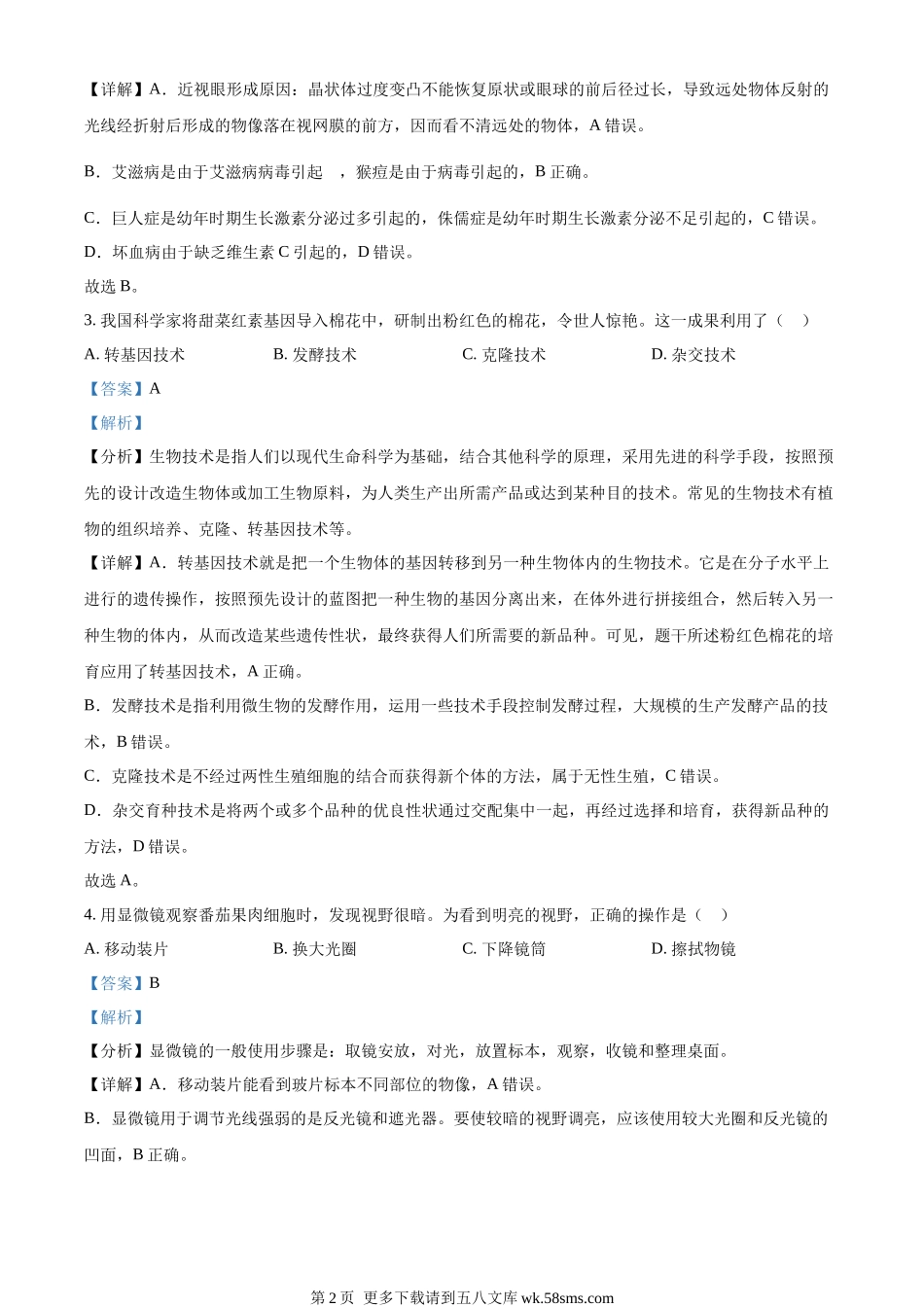 【详解】A．近视眼形成原因：晶状体过度变凸不能恢复原状或眼球的前后径过长，导致远处物体反射的光线经折射后形成的物像落在视网膜的前方，因而看不清远处的物体，A 错误。

B．艾滋病是由于艾滋病病毒引起 ，猴痘是由于病毒引起的，B 正确。

C．巨人症是幼年时期生长激素分泌过多引起的，侏儒症是幼年时期生长激素分泌不足引起的，C 错误。

D．坏血病由于缺乏维生素 C 引起的，D 错误。

故选 B。

3. 我国科学家将甜菜红素基因导入棉花中，研制出粉红色的棉花，令世人惊艳。这一成果利用了（　）

A. 转基因技术　　B. 发酵技术　　C. 克隆技术　　D. 杂交技术

【答案】A

【解析】

【分析】生物技术是指人们以现代生命科学为基础，结合其他科学的原理，采用先进的科学手段，按照预先的设计改造生物体或加工生物原料，为人类生产出所需产品或达到某种目的技术。常见的生物技术有植物的组织培养、克隆、转基因技术等。

【详解】A．转基因技术就是把一个生物体的基因转移到另一种生物体内的生物技术。它是在分子水平上进行的遗传操作，按照预先设计的蓝图把一种生物的基因分离出来，在体外进行拼接组合，然后转入另一种生物的体内，从而改造某些遗传性状，最终获得人们所需要的新品种。可见，题干所述粉红色棉花的培育应用了转基因技术，A 正确。

B．发酵技术是指利用微生物的发酵作用，运用一些技术手段控制发酵过程，大规模的生产发酵产品的技术，B 错误。

C．克隆技术是不经过两性生殖细胞的结合而获得新个体的方法，属于无性生殖，C 错误。

D．杂交育种技术是将两个或多个品种的优良性状通过交配集中一起，再经过选择和培育，获得新品种的方法，D 错误。

故选 A。

4. 用显微镜观察番茄果肉细胞时，发现视野很暗。为看到明亮的视野，正确的操作是（　）

A. 移动装片　　B. 换大光圈　　C. 下降镜筒　　D. 擦拭物镜

【答案】B

【解析】

【分析】显微镜的一般使用步骤是：取镜安放，对光，放置标本，观察，收镜和整理桌面。

【详解】A．移动装片能看到玻片标本不同部位的物像，A 错误。

B．显微镜用于调节光线强弱的是反光镜和遮光器。要使较暗的视野调亮，应该使用较大光圈和反光镜的凹面，B 正确。

第 2 页 更多下载请到五八文库 wk.58sms.com